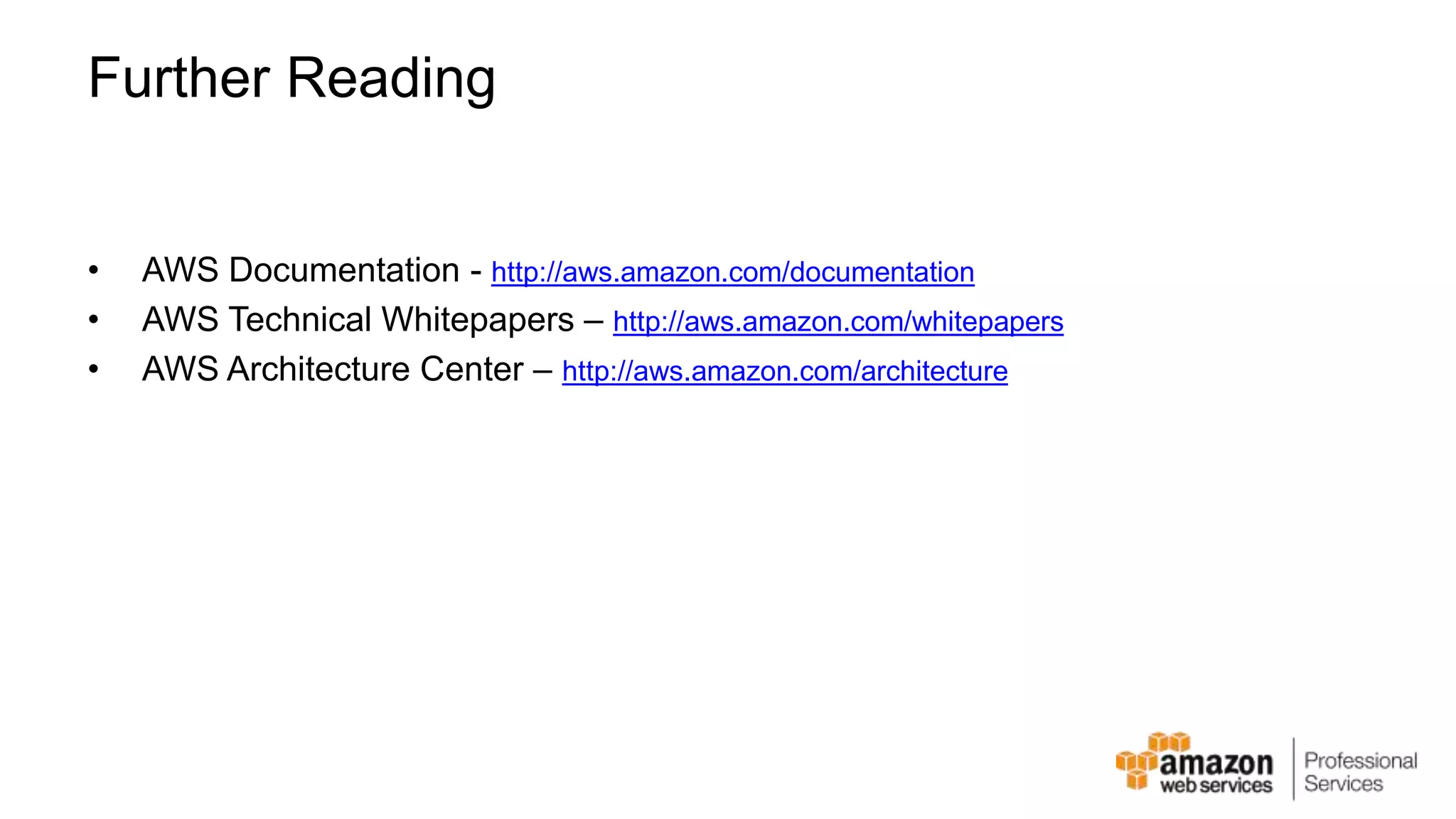 Further Reading

• AWS Documentation - http://aws.amazon.com/documentation
• AWS Technical Whitepapers – http://aws.amazon.com/whitepapers
• AWS Architecture Center – http://aws.amazon.com/architecture

amazon web services

Professional Services